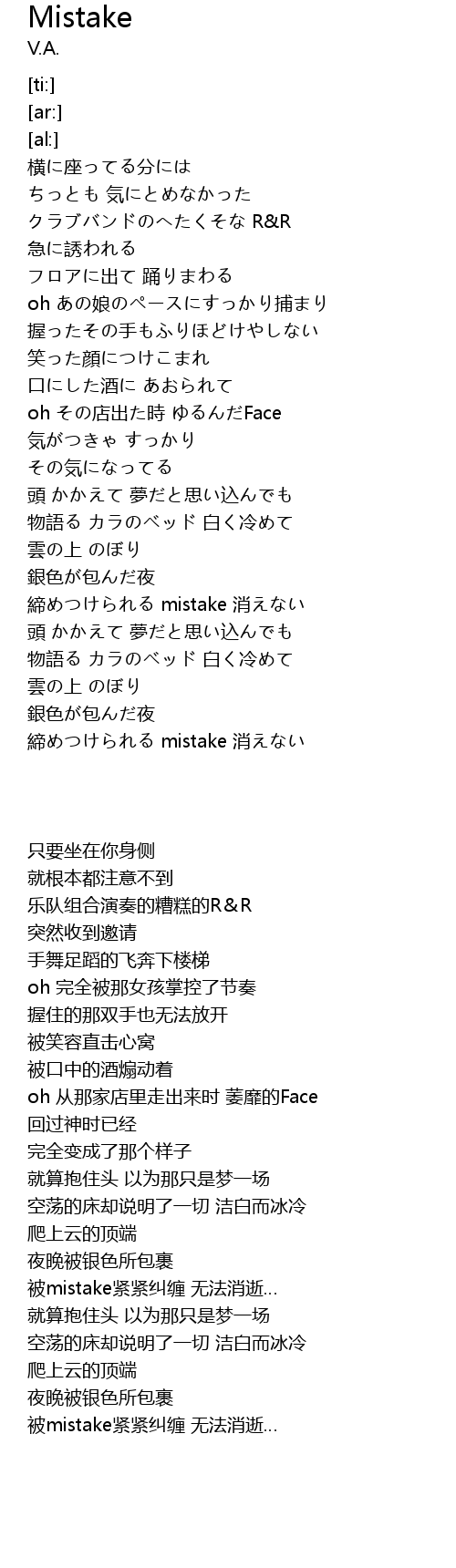 Mistake
V.A.

[ti:]
[ar:]
[al:]
横に座ってる分には
ちっとも 気にとめなかった
クラブバンドのへたくそな R&R
急に誘われる
フロアに出て 踊りまわる
oh あの娘のペースにすっかり捕まり
握ったその手もふりほどけやしない
笑った顔につけこまれ
口にした酒に あおられて
oh その店出た時 ゆるんだFace
気がつきゃ すっかり
その気になってる
頭 かかえて 夢だと思い込んでも
物語る カラのベッド 白く冷めて
雲の上 のぼり
銀色が包んだ夜
締めつけられる mistake 消えない
頭 かかえて 夢だと思い込んでも
物語る カラのベッド 白く冷めて
雲の上 のぼり
銀色が包んだ夜
締めつけられる mistake 消えない

只要坐在你身侧
就根本都注意不到
乐队组合演奏的糟糕的R＆R
突然收到邀请
手舞足蹈的飞奔下楼梯
oh 完全被那女孩掌控了节奏
握住的那双手也无法放开
被笑容直击心窝
被口中的酒煽动着
oh 从那家店里走出来时 萎靡的Face
回过神时已经
完全变成了那个样子
就算抱住头 以为那只是梦一场
空荡的床却说明了一切 洁白而冰冷
爬上云的顶端
夜晚被银色所包裹
被mistake紧紧纠缠 无法消逝...
就算抱住头 以为那只是梦一场
空荡的床却说明了一切 洁白而冰冷
爬上云的顶端
夜晚被银色所包裹
被mistake紧紧纠缠 无法消逝...